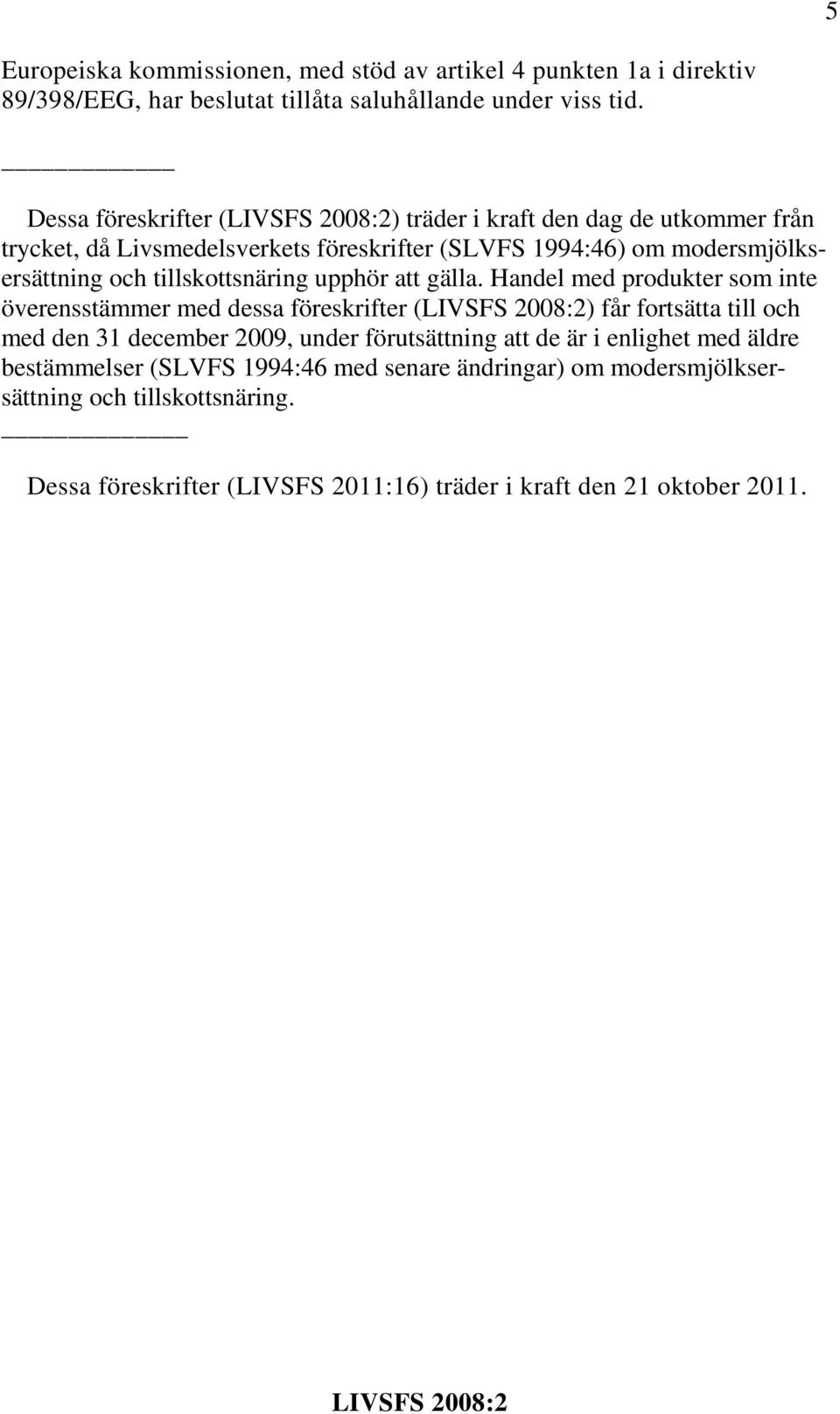 5

Europeiska kommissionen, med stöd av artikel 4 punkten 1a i direktiv 89/398/EEG, har beslutat tillåta saluhållande under viss tid.

Dessa föreskrifter (LIVSFS 2008:2) träder i kraft den dag de utkommer från trycket, då Livsmedelsverkets föreskrifter (SLVFS 1994:46) om modersmjölksersättning och tillskottsnäring upphör att gälla. Handel med produkter som inte överensstämmer med dessa föreskrifter (LIVSFS 2008:2) får fortsätta till och med den 31 december 2009, under förutsättning att de är i enlighet med äldre bestämmelser (SLVFS 1994:46 med senare ändringar) om modersmjölksersättning och tillskottsnäring.

Dessa föreskrifter (LIVSFS 2011:16) träder i kraft den 21 oktober 2011.

LIVSFS 2008:2